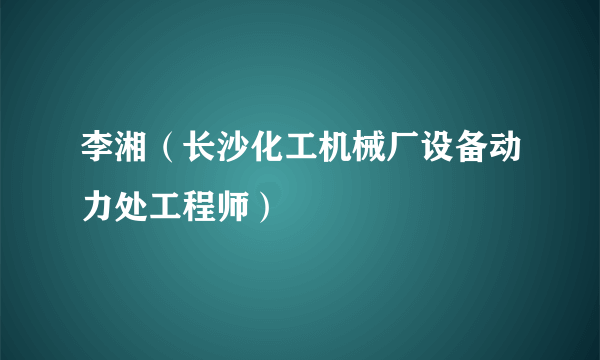 李湘（长沙化工机械厂设备动力处工程师）